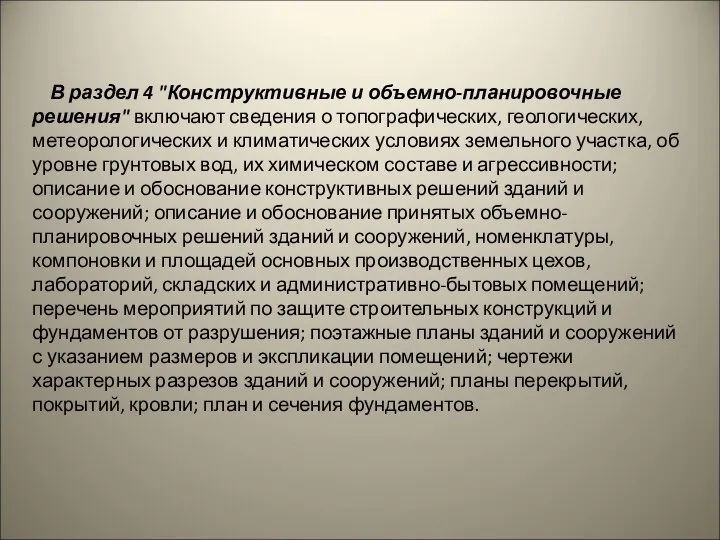 В раздел 4 "Конструктивные и объемно-планировочные решения" включают сведения о топографических, геологических, метеорологических и климатических условиях земельного участка, об уровне грунтовых вод, их химическом составе и агрессивности; описание и обоснование конструктивных решений зданий и сооружений; описание и обоснование принятых объемно-планировочных решений зданий и сооружений, номенклатуры, компоновки и площадей основных производственных цехов, лабораторий, складских и административно-бытовых помещений; перечень мероприятий по защите строительных конструкций и фундаментов от разрушения; поэтажные планы зданий и сооружений с указанием размеров и экспликации помещений; чертежи характерных разрезов зданий и сооружений; планы перекрытий, покрытий, кровли; план и сечения фундаментов.